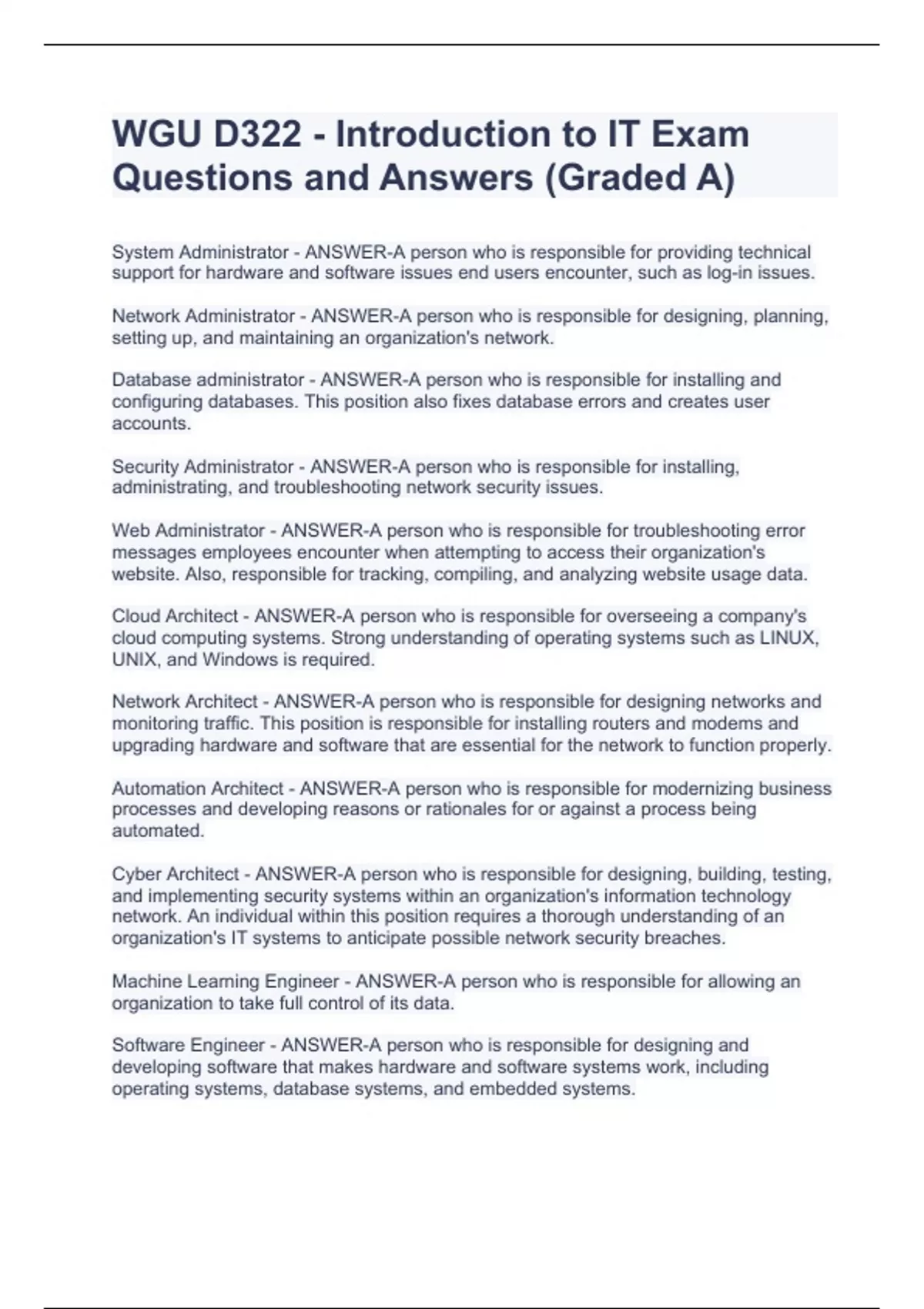 WGU D322 - Introduction to IT Exam Questions and Answers (Graded A)

System Administrator - ANSWER-A person who is responsible for providing technical support for hardware and software issues end users encounter, such as log-in issues.

Network Administrator - ANSWER-A person who is responsible for designing, planning, setting up, and maintaining an organization's network.

Database administrator - ANSWER-A person who is responsible for installing and configuring databases. This position also fixes database errors and creates user accounts.

Security Administrator - ANSWER-A person who is responsible for installing, administrating, and troubleshooting network security issues.

Web Administrator - ANSWER-A person who is responsible for troubleshooting error messages employees encounter when attempting to access their organization's website. Also, responsible for tracking, compiling, and analyzing website usage data.

Cloud Architect - ANSWER-A person who is responsible for overseeing a company's cloud computing systems. Strong understanding of operating systems such as LINUX, UNIX, and Windows is required.

Network Architect - ANSWER-A person who is responsible for designing networks and monitoring traffic. This position is responsible for installing routers and modems and upgrading hardware and software that are essential for the network to function properly.

Automation Architect - ANSWER-A person who is responsible for modernizing business processes and developing reasons or rationales for or against a process being automated.

Cyber Architect - ANSWER-A person who is responsible for designing, building, testing, and implementing security systems within an organization's information technology network. An individual within this position requires a thorough understanding of an organization's IT systems to anticipate possible network security breaches.

Machine Learning Engineer - ANSWER-A person who is responsible for allowing an organization to take full control of its data.

Software Engineer - ANSWER-A person who is responsible for designing and developing software that makes hardware and software systems work, including operating systems, database systems, and embedded systems.